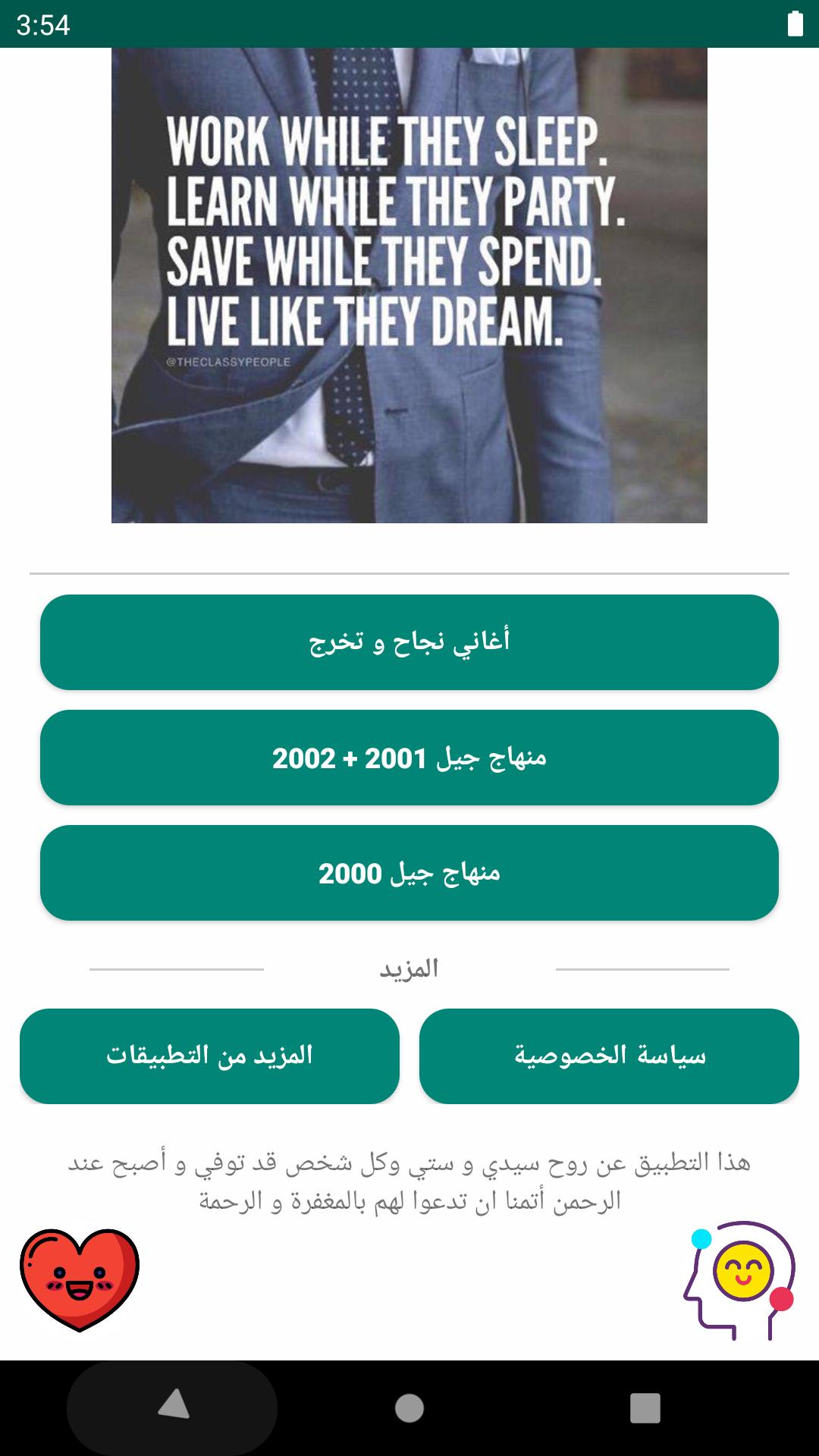 3:54

WORK WHILE THEY SLEEP.
LEARN WHILE THEY PARTY.
SAVE WHILE THEY SPEND.
LIVE LIKE THEY DREAM.
@THECLASSYPEOPLE

أغاني نجاح و تخرج

منهاج جيل 2001 + 2002

منهاج جيل 2000

المزيد

سياسة الخصوصية

المزيد من التطبيقات

هذا التطبيق عن روح سيدي و ستي وكل شخص قد توفي و أصبح عند الرحمن أتمنا ان تدعوا لهم بالمغفرة و الرحمة